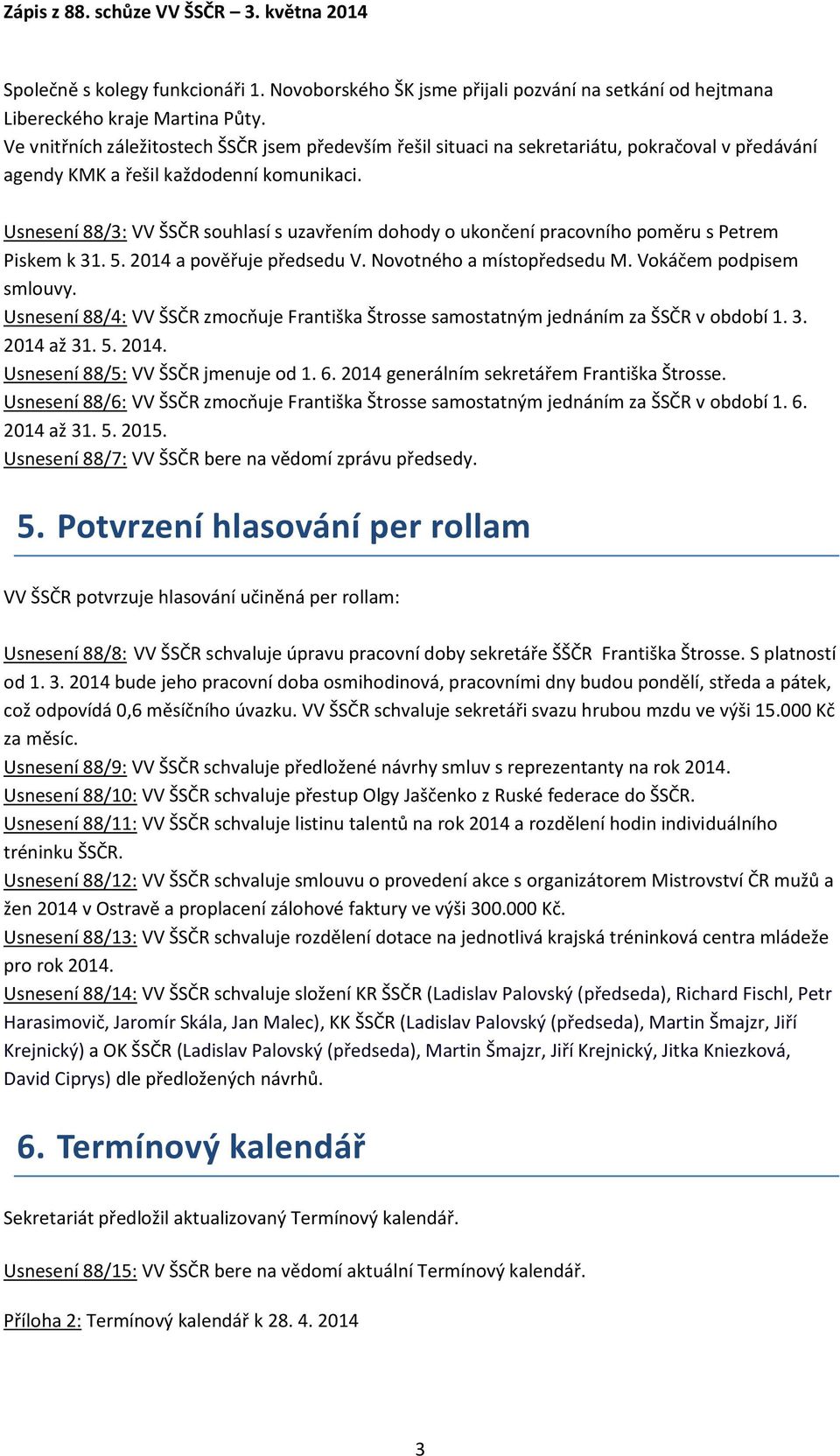 Zápis z 88. schůze VV ŠSČR – 3. května 2014

Společně s kolegy funkcionáři 1. Novoborského ŠK jsme přijali pozvání na setkání od hejtmana Libereckého kraje Martina Půty.
Ve vnitřních záležitostech ŠSČR jsem především řešil situaci na sekretariátu, pokračoval v předávání agendy KMK a řešil každodenní komunikaci.

Usnesení 88/3: VV ŠSČR souhlasí s uzavřením dohody o ukončení pracovního poměru s Petrem Piskem k 31. 5. 2014 a pověřuje předsedu V. Novotného a místopředsedu M. Vokáčem podpisem smlouvy.
Usnesení 88/4: VV ŠSČR zmocňuje Františka Štrosse samostatným jednáním za ŠSČR v období 1. 3. 2014 až 31. 5. 2014.
Usnesení 88/5: VV ŠSČR jmenuje od 1. 6. 2014 generálním sekretářem Františka Štrosse.
Usnesení 88/6: VV ŠSČR zmocňuje Františka Štrosse samostatným jednáním za ŠSČR v období 1. 6. 2014 až 31. 5. 2015.
Usnesení 88/7: VV ŠSČR bere na vědomí zprávu předsedy.

5. Potvrzení hlasování per rollam

VV ŠSČR potvrzuje hlasování učiněná per rollam:

Usnesení 88/8: VV ŠSČR schvaluje úpravu pracovní doby sekretáře ŠŠČR Františka Štrosse. S platností od 1. 3. 2014 bude jeho pracovní doba osmihodinová, pracovními dny budou pondělí, středa a pátek, což odpovídá 0,6 měsíčního úvazku. VV ŠSČR schvaluje sekretáři svazu hrubou mzdu ve výši 15.000 Kč za měsíc.
Usnesení 88/9: VV ŠSČR schvaluje předložené návrhy smluv s reprezentanty na rok 2014.
Usnesení 88/10: VV ŠSČR schvaluje přestup Olgy Jaščenko z Ruské federace do ŠSČR.
Usnesení 88/11: VV ŠSČR schvaluje listinu talentů na rok 2014 a rozdělení hodin individuálního tréninku ŠSČR.
Usnesení 88/12: VV ŠSČR schvaluje smlouvu o provedení akce s organizátorem Mistrovství ČR mužů a žen 2014 v Ostravě a proplacení zálohové faktury ve výši 300.000 Kč.
Usnesení 88/13: VV ŠSČR schvaluje rozdělení dotace na jednotlivá krajská tréninková centra mládeže pro rok 2014.
Usnesení 88/14: VV ŠSČR schvaluje složení KR ŠSČR (Ladislav Palovský (předseda), Richard Fischl, Petr Harasimovič, Jaromír Skála, Jan Malec), KK ŠSČR (Ladislav Palovský (předseda), Martin Šmajzr, Jiří Krejnický) a OK ŠSČR (Ladislav Palovský (předseda), Martin Šmajzr, Jiří Krejnický, Jitka Kniezková, David Ciprys) dle předložených návrhů.

6. Termínový kalendář

Sekretariát předložil aktualizovaný Termínový kalendář.

Usnesení 88/15: VV ŠSČR bere na vědomí aktuální Termínový kalendář.

Příloha 2: Termínový kalendář k 28. 4. 2014

3